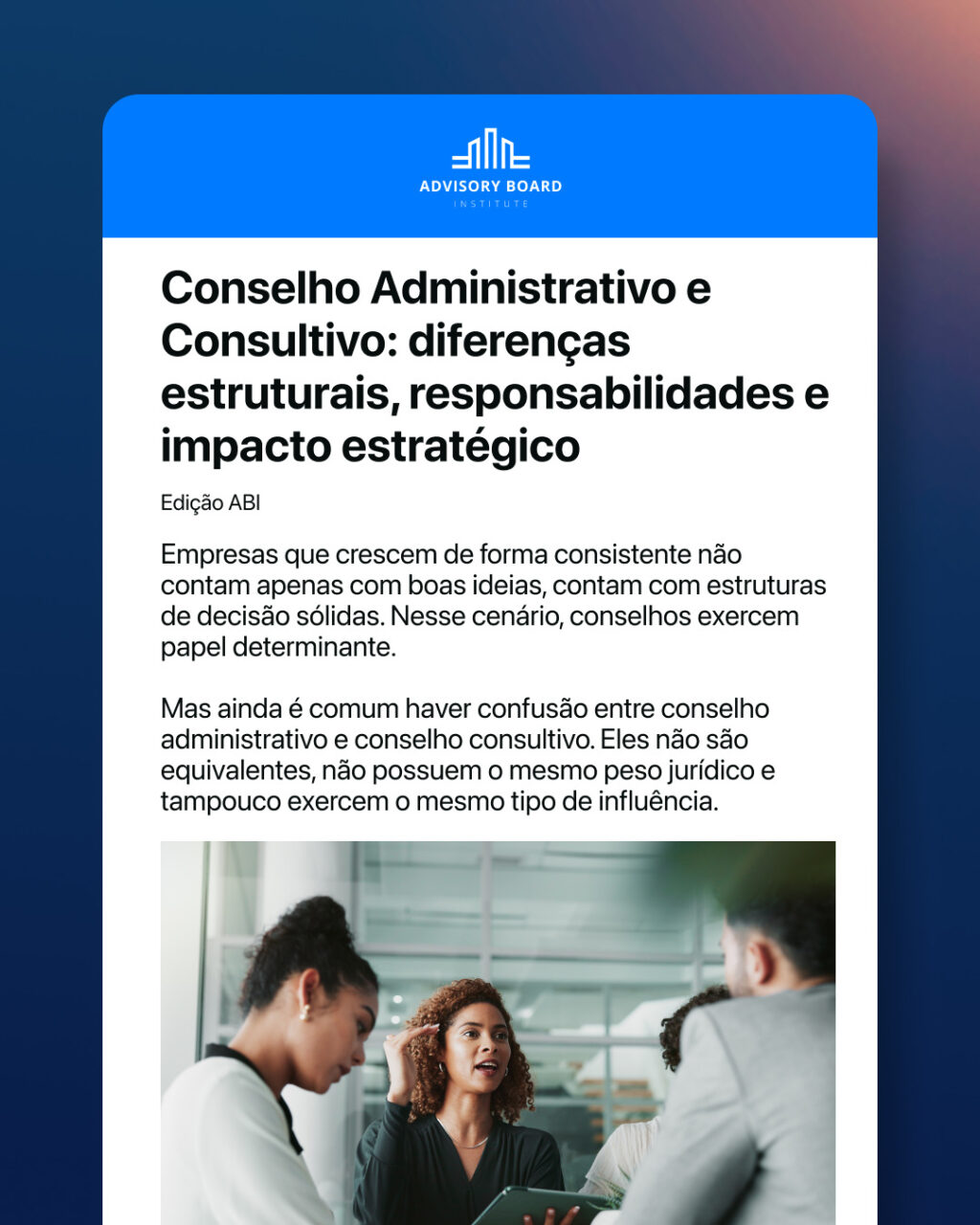 ADVISORY BOARD
INSTITUTE

Conselho Administrativo e Consultivo: diferenças estruturais, responsabilidades e impacto estratégico

Edição ABI

Empresas que crescem de forma consistente não contam apenas com boas ideias, contam com estruturas de decisão sólidas. Nesse cenário, conselhos exercem papel determinante.

Mas ainda é comum haver confusão entre conselho administrativo e conselho consultivo. Eles não são equivalentes, não possuem o mesmo peso jurídico e tampouco exercem o mesmo tipo de influência.